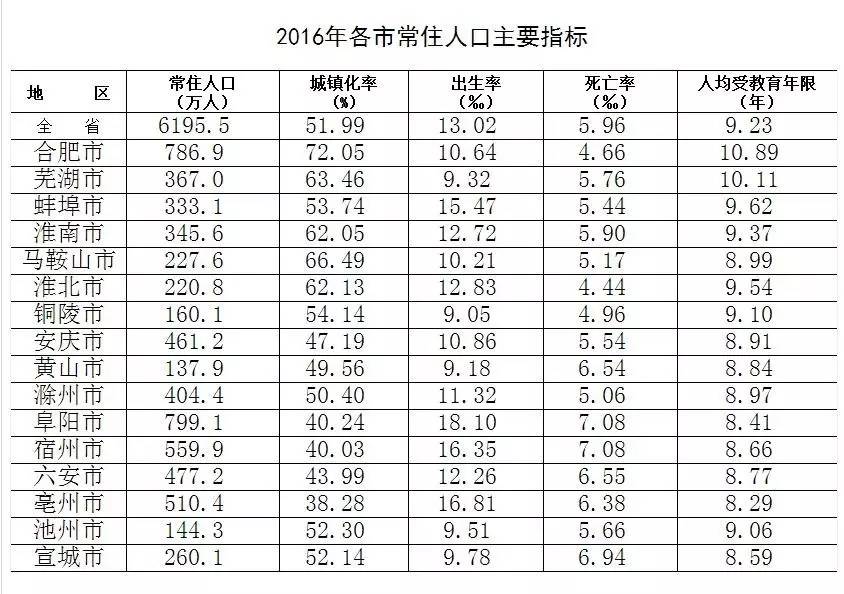 2016年各市常住人口主要指标

| 地　　区 | 常住人口（万人） | 城镇化率（%） | 出生率（‰） | 死亡率（‰） | 人均受教育年限（年） |
|---|---|---|---|---|---|
| 全　省 | 6195.5 | 51.99 | 13.02 | 5.96 | 9.23 |
| 合肥市 | 786.9 | 72.05 | 10.64 | 4.66 | 10.89 |
| 芜湖市 | 367.0 | 63.46 | 9.32 | 5.76 | 10.11 |
| 蚌埠市 | 333.1 | 53.74 | 15.47 | 5.44 | 9.62 |
| 淮南市 | 345.6 | 62.05 | 12.72 | 5.90 | 9.37 |
| 马鞍山市 | 227.6 | 66.49 | 10.21 | 5.17 | 8.99 |
| 淮北市 | 220.8 | 62.13 | 12.83 | 4.44 | 9.54 |
| 铜陵市 | 160.1 | 54.14 | 9.05 | 4.96 | 9.10 |
| 安庆市 | 461.2 | 47.19 | 10.86 | 5.54 | 8.91 |
| 黄山市 | 137.9 | 49.56 | 9.18 | 6.54 | 8.84 |
| 滁州市 | 404.4 | 50.40 | 11.32 | 5.06 | 8.97 |
| 阜阳市 | 799.1 | 40.24 | 18.10 | 7.08 | 8.41 |
| 宿州市 | 559.9 | 40.03 | 16.35 | 7.08 | 8.66 |
| 六安市 | 477.2 | 43.99 | 12.26 | 6.55 | 8.77 |
| 亳州市 | 510.4 | 38.28 | 16.81 | 6.38 | 8.29 |
| 池州市 | 144.3 | 52.30 | 9.51 | 5.66 | 9.06 |
| 宣城市 | 260.1 | 52.14 | 9.78 | 6.94 | 8.59 |